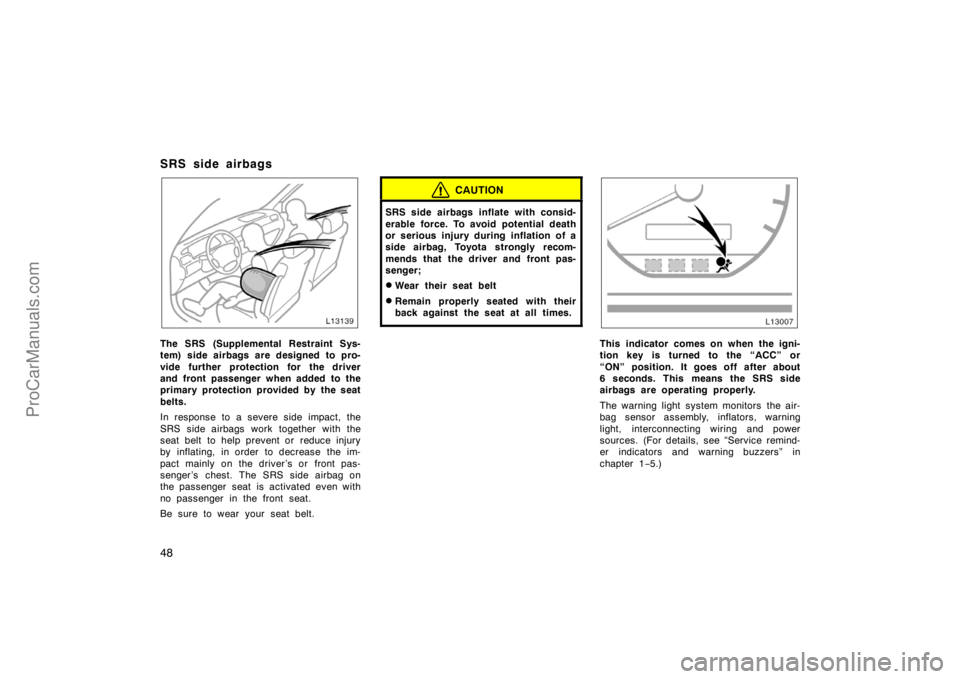 ProCarManuals.com

SRS side airbags

L13139

The SRS (Supplemental Restraint System) side airbags are designed to provide further protection for the driver and front passenger when added to the primary protection provided by the seat belts.

In response to a severe side impact, the SRS side airbags work together with the seat belt to help prevent or reduce injury by inflating, in order to decrease the impact mainly on the driver's or front passenger's chest. The SRS side airbag on the passenger seat is activated even with no passenger in the front seat.

Be sure to wear your seat belt.

CAUTION

SRS side airbags inflate with considerable force. To avoid potential death or serious injury during inflation of a side airbag, Toyota strongly recommends that the driver and front passenger;

Wear their seat belt

Remain properly seated with their back against the seat at all times.

L13007

This indicator comes on when the ignition key is turned to the "ACC" or "ON" position. It goes off after about 6 seconds. This means the SRS side airbags are operating properly.

The warning light system monitors the airbag sensor assembly, inflators, warning light, interconnecting wiring and power sources. (For details, see "Service reminder indicators and warning buzzers" in chapter 1−5.)

48

carmanualsonline.info